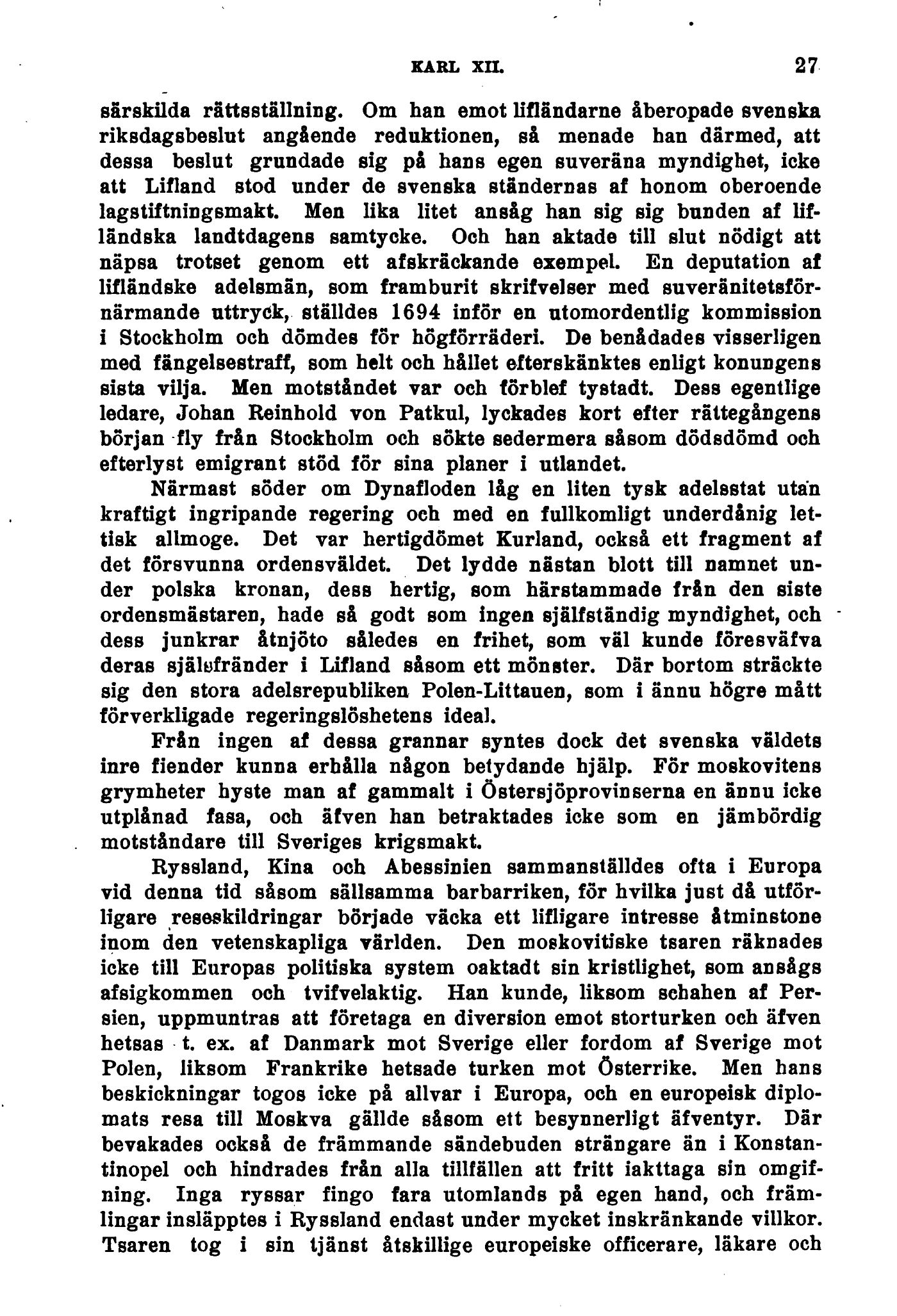 KARL XII. 27

särskilda rättsställning. Om han emot lifländarne åberopade svenska riksdagsbeslut angående reduktionen, så menade han därmed, att dessa beslut grundade sig på hans egen suveräna myndighet, icke att Lifland stod under de svenska ständernas af honom oberoende lagstiftningsmakt. Men lika litet ansåg han sig sig bunden af lifländska landtdagens samtycke. Och han aktade till slut nödigt att näpsa trotset genom ett afskräckande exempel. En deputation af lifländske adelsmän, som framburit skrifvelser med suveränitetsförnärmande uttryck, ställdes 1694 inför en utomordentlig kommission i Stockholm och dömdes för högförräderi. De benådades visserligen med fängelsestraff, som helt och hållet efterskänktes enligt konungens sista vilja. Men motståndet var och förblef tystadt. Dess egentlige ledare, Johan Reinhold von Patkul, lyckades kort efter rättegångens början fly från Stockholm och sökte sedermera såsom dödsdömd och efterlyst emigrant stöd för sina planer i utlandet.

Närmast söder om Dynafloden låg en liten tysk adelsstat utan kraftigt ingripande regering och med en fullkomligt underdånig lettisk allmoge. Det var hertigdömet Kurland, också ett fragment af det försvunna ordensväldet. Det lydde nästan blott till namnet under polska kronan, dess hertig, som härstammade från den siste ordensmästaren, hade så godt som ingen själfständig myndighet, och dess junkrar åtnjöto således en frihet, som väl kunde föresväfva deras själsfränder i Lifland såsom ett mönster. Där bortom sträckte sig den stora adelsrepubliken Polen-Littauen, som i ännu högre mått förverkligade regeringslöshetens ideal.

Från ingen af dessa grannar syntes dock det svenska väldets inre fiender kunna erhålla någon betydande hjälp. För moskovitens grymheter hyste man af gammalt i Östersjöprovinserna en ännu icke utplånad fasa, och äfven han betraktades icke som en jämbördig motståndare till Sveriges krigsmakt.

Ryssland, Kina och Abessinien sammanställdes ofta i Europa vid denna tid såsom sällsamma barbarriken, för hvilka just då utförligare reseskildringar började väcka ett lifligare intresse åtminstone inom den vetenskapliga världen. Den moskovitiske tsaren räknades icke till Europas politiska system oaktadt sin kristlighet, som ansågs afsigkommen och tvifvelaktig. Han kunde, liksom schahen af Persien, uppmuntras att företaga en diversion emot storturken och äfven hetsas t. ex. af Danmark mot Sverige eller fordom af Sverige mot Polen, liksom Frankrike hetsade turken mot Österrike. Men hans beskickningar togos icke på allvar i Europa, och en europeisk diplomats resa till Moskva gällde såsom ett besynnerligt äfventyr. Där bevakades också de främmande sändebuden strängare än i Konstantinopel och hindrades från alla tillfällen att fritt iakttaga sin omgifning. Inga ryssar fingo fara utomlands på egen hand, och främlingar insläpptes i Ryssland endast under mycket inskränkande villkor. Tsaren tog i sin tjänst åtskillige europeiske officerare, läkare och